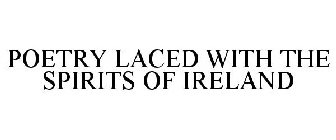 POETRY LACED WITH THE SPIRITS OF IRELAND